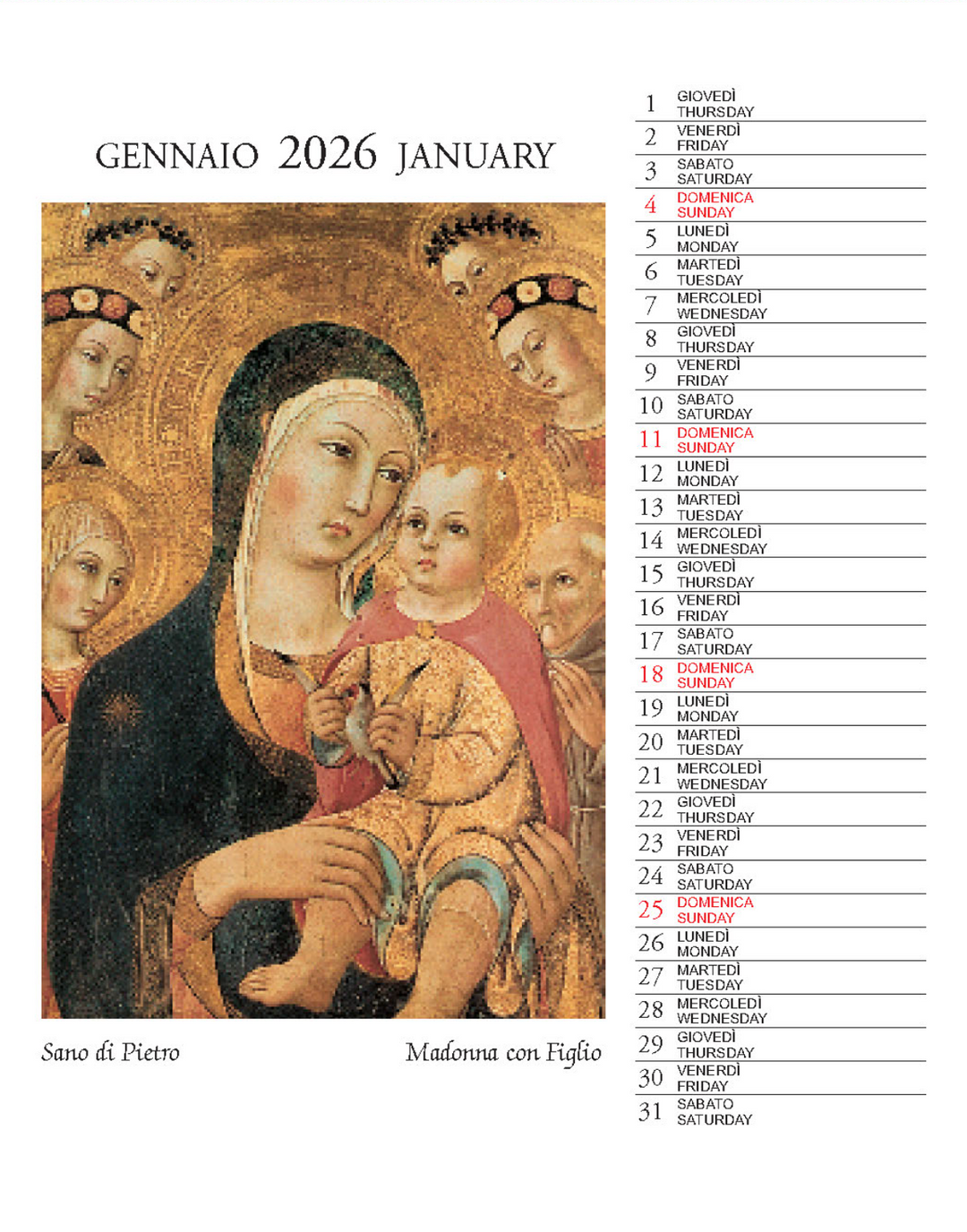 GENNAIO 2026 JANUARY

Sano di Pietro

Madonna con Figlio

1 GIOVEDÌ THURSDAY
2 VENERDÌ FRIDAY
3 SABATO SATURDAY
4 DOMENICA SUNDAY
5 LUNEDÌ MONDAY
6 MARTEDÌ TUESDAY
7 MERCOLEDÌ WEDNESDAY
8 GIOVEDÌ THURSDAY
9 VENERDÌ FRIDAY
10 SABATO SATURDAY
11 DOMENICA SUNDAY
12 LUNEDÌ MONDAY
13 MARTEDÌ TUESDAY
14 MERCOLEDÌ WEDNESDAY
15 GIOVEDÌ THURSDAY
16 VENERDÌ FRIDAY
17 SABATO SATURDAY
18 DOMENICA SUNDAY
19 LUNEDÌ MONDAY
20 MARTEDÌ TUESDAY
21 MERCOLEDÌ WEDNESDAY
22 GIOVEDÌ THURSDAY
23 VENERDÌ FRIDAY
24 SABATO SATURDAY
25 DOMENICA SUNDAY
26 LUNEDÌ MONDAY
27 MARTEDÌ TUESDAY
28 MERCOLEDÌ WEDNESDAY
29 GIOVEDÌ THURSDAY
30 VENERDÌ FRIDAY
31 SABATO SATURDAY